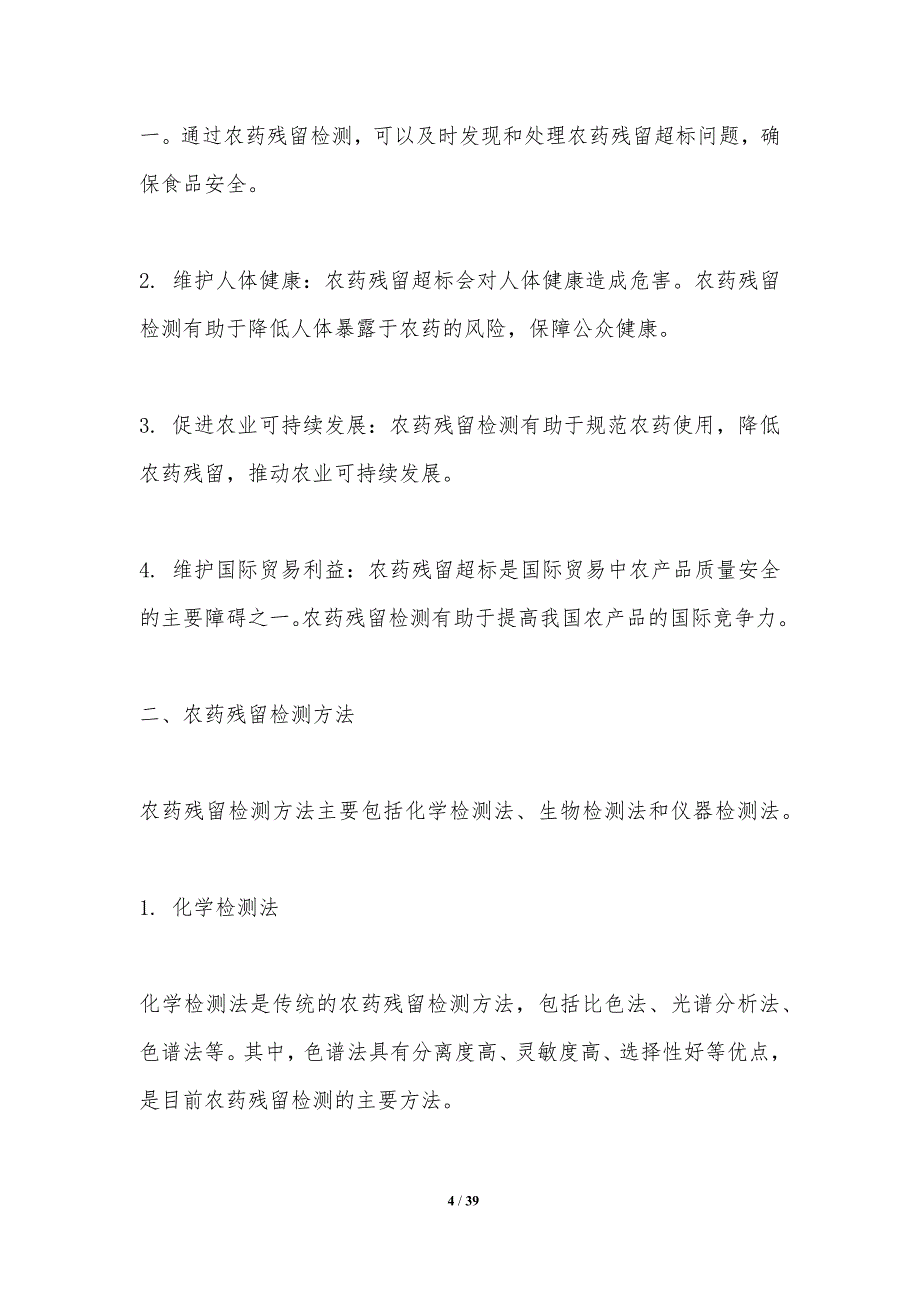 一。通过农药残留检测，可以及时发现和处理农药残留超标问题，确保食品安全。

2. 维护人体健康：农药残留超标会对人体健康造成危害。农药残留检测有助于降低人体暴露于农药的风险，保障公众健康。

3. 促进农业可持续发展：农药残留检测有助于规范农药使用，降低农药残留，推动农业可持续发展。

4. 维护国际贸易利益：农药残留超标是国际贸易中农产品质量安全的主要障碍之一。农药残留检测有助于提高我国农产品的国际竞争力。

二、农药残留检测方法

农药残留检测方法主要包括化学检测法、生物检测法和仪器检测法。

1. 化学检测法

化学检测法是传统的农药残留检测方法，包括比色法、光谱分析法、色谱法等。其中，色谱法具有分离度高、灵敏度高、选择性好等优点，是目前农药残留检测的主要方法。

4 / 39